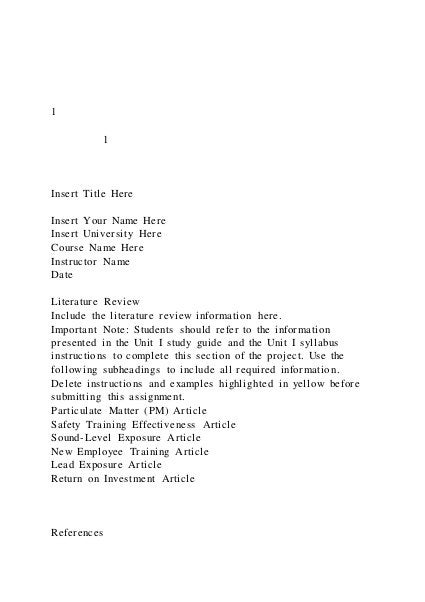 1

1

Insert Title Here

Insert Your Name Here
Insert University Here
Course Name Here
Instructor Name
Date

Literature Review
Include the literature review information here.
Important Note: Students should refer to the information presented in the Unit I study guide and the Unit I syllabus instructions to complete this section of the project. Use the following subheadings to include all required information. Delete instructions and examples highlighted in yellow before submitting this assignment.
Particulate Matter (PM) Article
Safety Training Effectiveness Article
Sound-Level Exposure Article
New Employee Training Article
Lead Exposure Article
Return on Investment Article

References